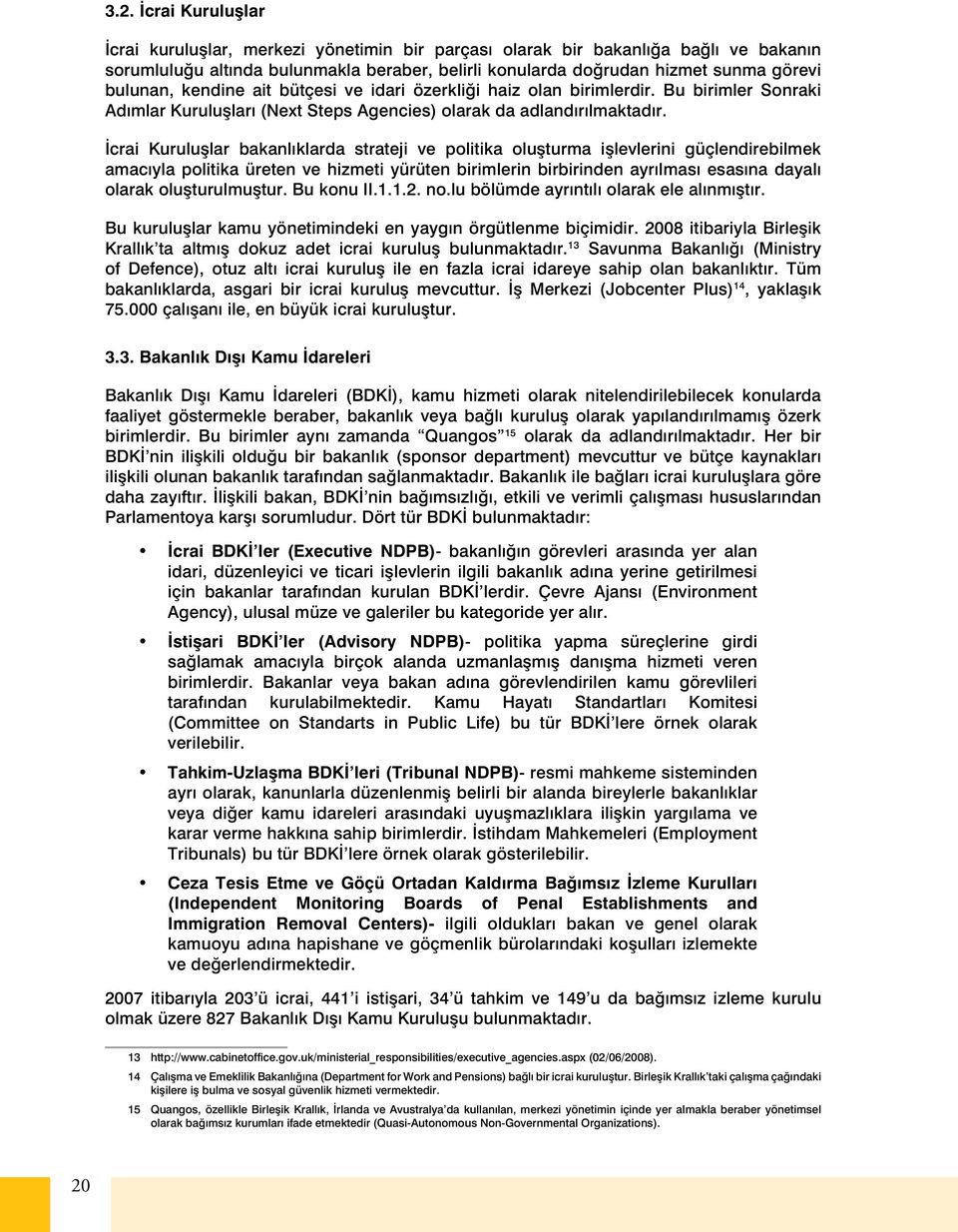 3.2. İcrai Kuruluşlar

İcrai kuruluşlar, merkezi yönetimin bir parçası olarak bir bakanlığa bağlı ve bakanın sorumluluğu altında bulunmakla beraber, belirli konularda doğrudan hizmet sunma görevi bulunan, kendine ait bütçesi ve idari özerkliği haiz olan birimlerdir. Bu birimler Sonraki Adımlar Kuruluşları (Next Steps Agencies) olarak da adlandırılmaktadır.

İcrai Kuruluşlar bakanlıklarda strateji ve politika oluşturma işlevlerini güçlendirebilmek amacıyla politika üreten ve hizmeti yürüten birimlerin birbirinden ayrılması esasına dayalı olarak oluşturulmuştur. Bu konu II.1.1.2. no.lu bölümde ayrıntılı olarak ele alınmıştır.

Bu kuruluşlar kamu yönetimindeki en yaygın örgütlenme biçimidir. 2008 itibariyla Birleşik Krallık'ta altmış dokuz adet icrai kuruluş bulunmaktadır.$^{13}$ Savunma Bakanlığı (Ministry of Defence), otuz altı icrai kuruluş ile en fazla icrai idareye sahip olan bakanlıktır. Tüm bakanlıklarda, asgari bir icrai kuruluş mevcuttur. İş Merkezi (Jobcenter Plus)$^{14}$, yaklaşık 75.000 çalışanı ile, en büyük icrai kuruluştur.

3.3. Bakanlık Dışı Kamu İdareleri

Bakanlık Dışı Kamu İdareleri (BDKİ), kamu hizmeti olarak nitelendirilebilecek konularda faaliyet göstermekle beraber, bakanlık veya bağlı kuruluş olarak yapılandırılmamış özerk birimlerdir. Bu birimler aynı zamanda "Quangos"$^{15}$ olarak da adlandırılmaktadır. Her bir BDKİ'nin ilişkili olduğu bir bakanlık (sponsor department) mevcuttur ve bütçe kaynakları ilişkili olunan bakanlık tarafından sağlanmaktadır. Bakanlık ile bağları icrai kuruluşlara göre daha zayıftır. İlişkili bakan, BDKİ'nin bağımsızlığı, etkili ve verimli çalışması hususlarından Parlamentoya karşı sorumludur. Dört tür BDKİ bulunmaktadır:

• İcrai BDKİ'ler (Executive NDPB)- bakanlığın görevleri arasında yer alan idari, düzenleyici ve ticari işlevlerin ilgili bakanlık adına yerine getirilmesi için bakanlar tarafından kurulan BDKİ'lerdir. Çevre Ajansı (Environment Agency), ulusal müze ve galeriler bu kategoride yer alır.

• İstişari BDKİ'ler (Advisory NDPB)- politika yapma süreçlerine girdi sağlamak amacıyla birçok alanda uzmanlaşmış danışma hizmeti veren birimlerdir. Bakanlar veya bakan adına görevlendirilen kamu görevlileri tarafından kurulabilmektedir. Kamu Hayatı Standartları Komitesi (Committee on Standarts in Public Life) bu tür BDKİ'lere örnek olarak verilebilir.

• Tahkim-Uzlaşma BDKİ'leri (Tribunal NDPB)- resmi mahkeme sisteminden ayrı olarak, kanunlarla düzenlenmiş belirli bir alanda bireylerle bakanlıklar veya diğer kamu idareleri arasındaki uyuşmazlıklara ilişkin yargılama ve karar verme hakkına sahip birimlerdir. İstihdam Mahkemeleri (Employment Tribunals) bu tür BDKİ'lere örnek olarak gösterilebilir.

• Ceza Tesis Etme ve Göçü Ortadan Kaldırma Bağımsız İzleme Kurulları (Independent Monitoring Boards of Penal Establishments and Immigration Removal Centers)- ilgili oldukları bakan ve genel olarak kamuoyu adına hapishane ve göçmenlik bürolarındaki koşulları izlemekte ve değerlendirmektedir.

2007 itibarıyla 203'ü icrai, 441'i istişari, 34'ü tahkim ve 149'u da bağımsız izleme kurulu olmak üzere 827 Bakanlık Dışı Kamu Kuruluşu bulunmaktadır.

13 http://www.cabinetoffice.gov.uk/ministerial_responsibilities/executive_agencies.aspx (02/06/2008).

14 Çalışma ve Emeklilik Bakanlığına (Department for Work and Pensions) bağlı bir icrai kuruluştur. Birleşik Krallık'taki çalışma çağındaki kişilere iş bulma ve sosyal güvenlik hizmeti vermektedir.

15 Quangos, özellikle Birleşik Krallık, İrlanda ve Avustralya'da kullanılan, merkezi yönetimin içinde yer almakla beraber yönetimsel olarak bağımsız kurumları ifade etmektedir (Quasi-Autonomous Non-Governmental Organizations).

20